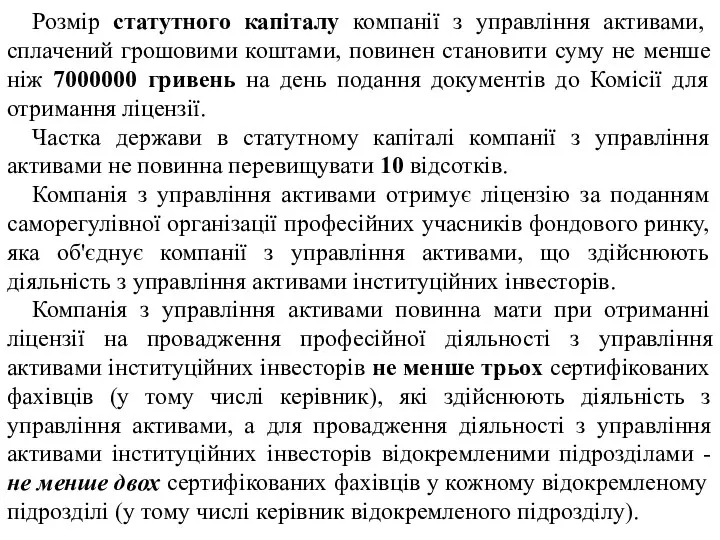 Розмір статутного капіталу компанії з управління активами, сплачений грошовими коштами, повинен становити суму не менше ніж 7000000 гривень на день подання документів до Комісії для отримання ліцензії.

Частка держави в статутному капіталі компанії з управління активами не повинна перевищувати 10 відсотків.

Компанія з управління активами отримує ліцензію за поданням саморегулівної організації професійних учасників фондового ринку, яка об'єднує компанії з управління активами, що здійснюють діяльність з управління активами інституційних інвесторів.

Компанія з управління активами повинна мати при отриманні ліцензії на провадження професійної діяльності з управління активами інституційних інвесторів не менше трьох сертифікованих фахівців (у тому числі керівник), які здійснюють діяльність з управління активами, а для провадження діяльності з управління активами інституційних інвесторів відокремленими підрозділами - не менше двох сертифікованих фахівців у кожному відокремленому підрозділі (у тому числі керівник відокремленого підрозділу).